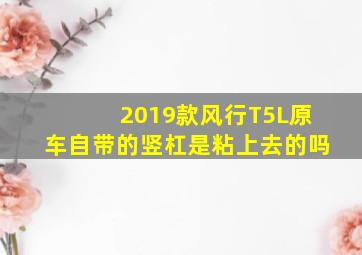 2019款风行T5L原车自带的竖杠是粘上去的吗